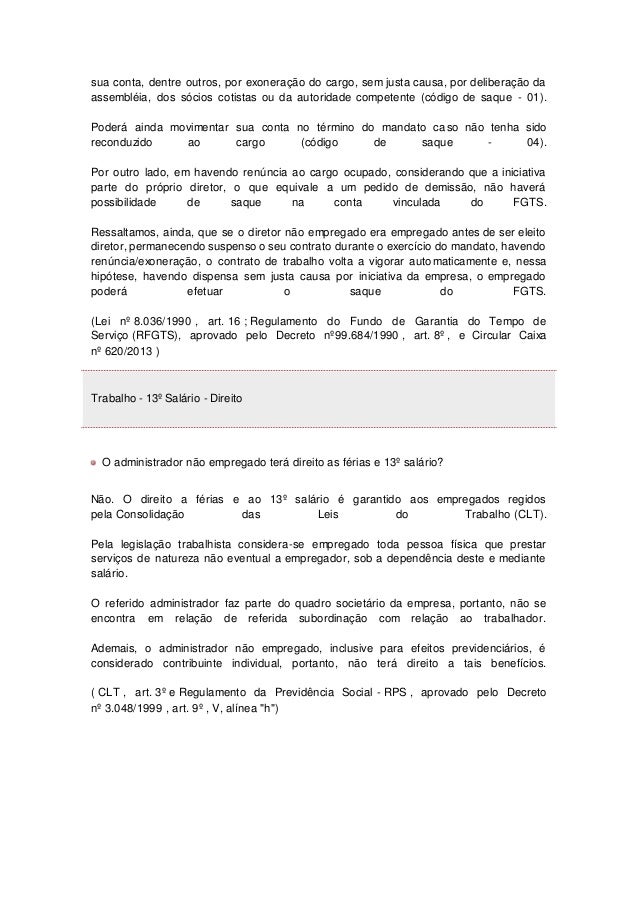 sua conta, dentre outros, por exoneração do cargo, sem justa causa, por deliberação da assembléia, dos sócios cotistas ou da autoridade competente (código de saque - 01).

Poderá ainda movimentar sua conta no término do mandato caso não tenha sido reconduzido ao cargo (código de saque - 04).

Por outro lado, em havendo renúncia ao cargo ocupado, considerando que a iniciativa parte do próprio diretor, o que equivale a um pedido de demissão, não haverá possibilidade de saque na conta vinculada do FGTS.

Ressaltamos, ainda, que se o diretor não empregado era empregado antes de ser eleito diretor, permanecendo suspenso o seu contrato durante o exercício do mandato, havendo renúncia/exoneração, o contrato de trabalho volta a vigorar automaticamente e, nessa hipótese, havendo dispensa sem justa causa por iniciativa da empresa, o empregado poderá efetuar o saque do FGTS.

(Lei nº 8.036/1990 , art. 16 ; Regulamento do Fundo de Garantia do Tempo de Serviço (RFGTS), aprovado pelo Decreto nº99.684/1990 , art. 8º , e Circular Caixa nº 620/2013 )

Trabalho - 13º Salário - Direito

O administrador não empregado terá direito as férias e 13º salário?

Não. O direito a férias e ao 13º salário é garantido aos empregados regidos pela Consolidação das Leis do Trabalho (CLT).

Pela legislação trabalhista considera-se empregado toda pessoa física que prestar serviços de natureza não eventual a empregador, sob a dependência deste e mediante salário.

O referido administrador faz parte do quadro societário da empresa, portanto, não se encontra em relação de referida subordinação com relação ao trabalhador.

Ademais, o administrador não empregado, inclusive para efeitos previdenciários, é considerado contribuinte individual, portanto, não terá direito a tais benefícios.

( CLT , art. 3º e Regulamento da Previdência Social - RPS , aprovado pelo Decreto nº 3.048/1999 , art. 9º , V, alínea "h")